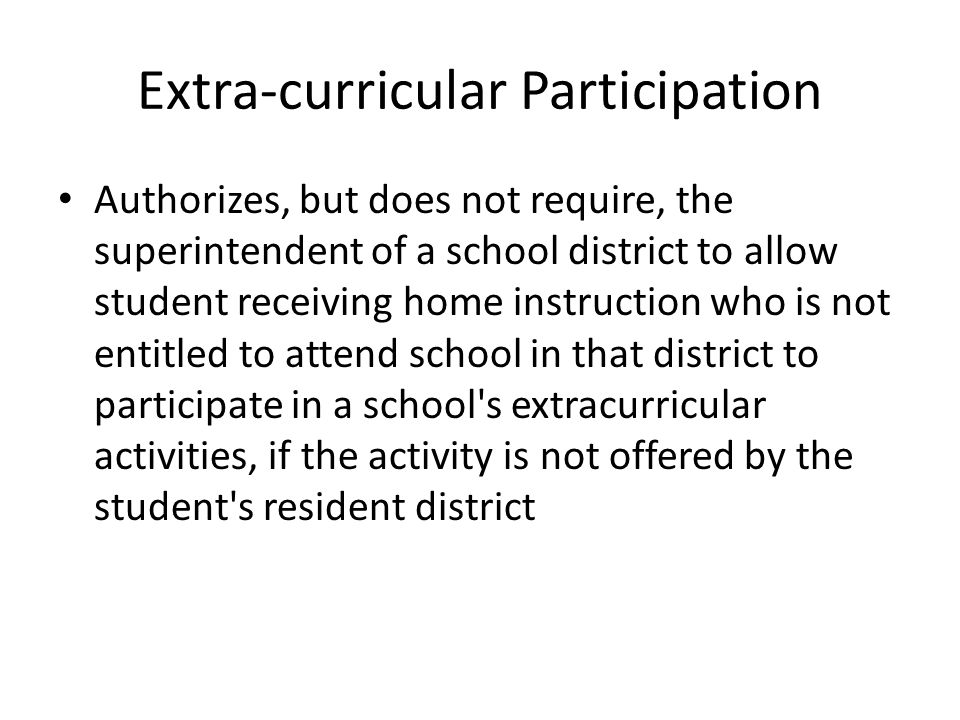 Extra-curricular Participation

• Authorizes, but does not require, the superintendent of a school district to allow student receiving home instruction who is not entitled to attend school in that district to participate in a school's extracurricular activities, if the activity is not offered by the student's resident district